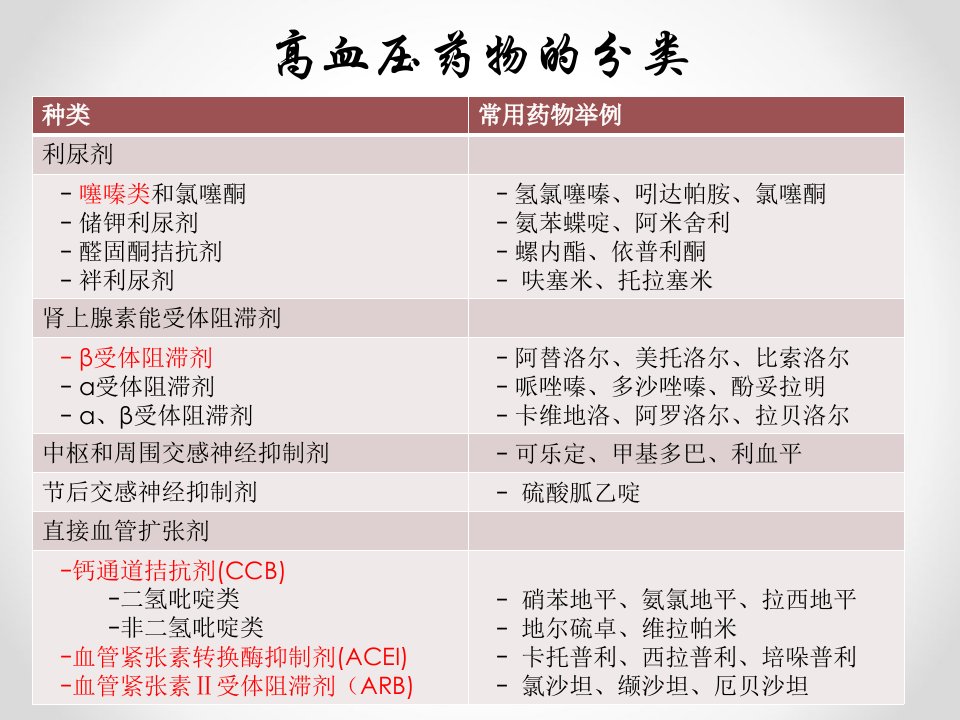 高血压药物的分类

| 种类 | 常用药物举例 |
|---|---|
| 利尿剂 | |
| - 噻嗪类和氯噻酮<br>- 储钾利尿剂<br>- 醛固酮拮抗剂<br>- 袢利尿剂 | - 氢氯噻嗪、吲达帕胺、氯噻酮<br>- 氨苯蝶啶、阿米舍利<br>- 螺内酯、依普利酮<br>- 呋塞米、托拉塞米 |
| 肾上腺素能受体阻滞剂 | |
| - β受体阻滞剂<br>- α受体阻滞剂<br>- α、β受体阻滞剂 | - 阿替洛尔、美托洛尔、比索洛尔<br>- 哌唑嗪、多沙唑嗪、酚妥拉明<br>- 卡维地洛、阿罗洛尔、拉贝洛尔 |
| 中枢和周围交感神经抑制剂 | - 可乐定、甲基多巴、利血平 |
| 节后交感神经抑制剂 | - 硫酸胍乙啶 |
| 直接血管扩张剂 | |
| -钙通道拮抗剂(CCB)<br>-二氢吡啶类<br>-非二氢吡啶类<br>-血管紧张素转换酶抑制剂(ACEI)<br>-血管紧张素II受体阻滞剂（ARB) | - 硝苯地平、氨氯地平、拉西地平<br>- 地尔硫卓、维拉帕米<br>- 卡托普利、西拉普利、培哚普利<br>- 氯沙坦、缬沙坦、厄贝沙坦 |